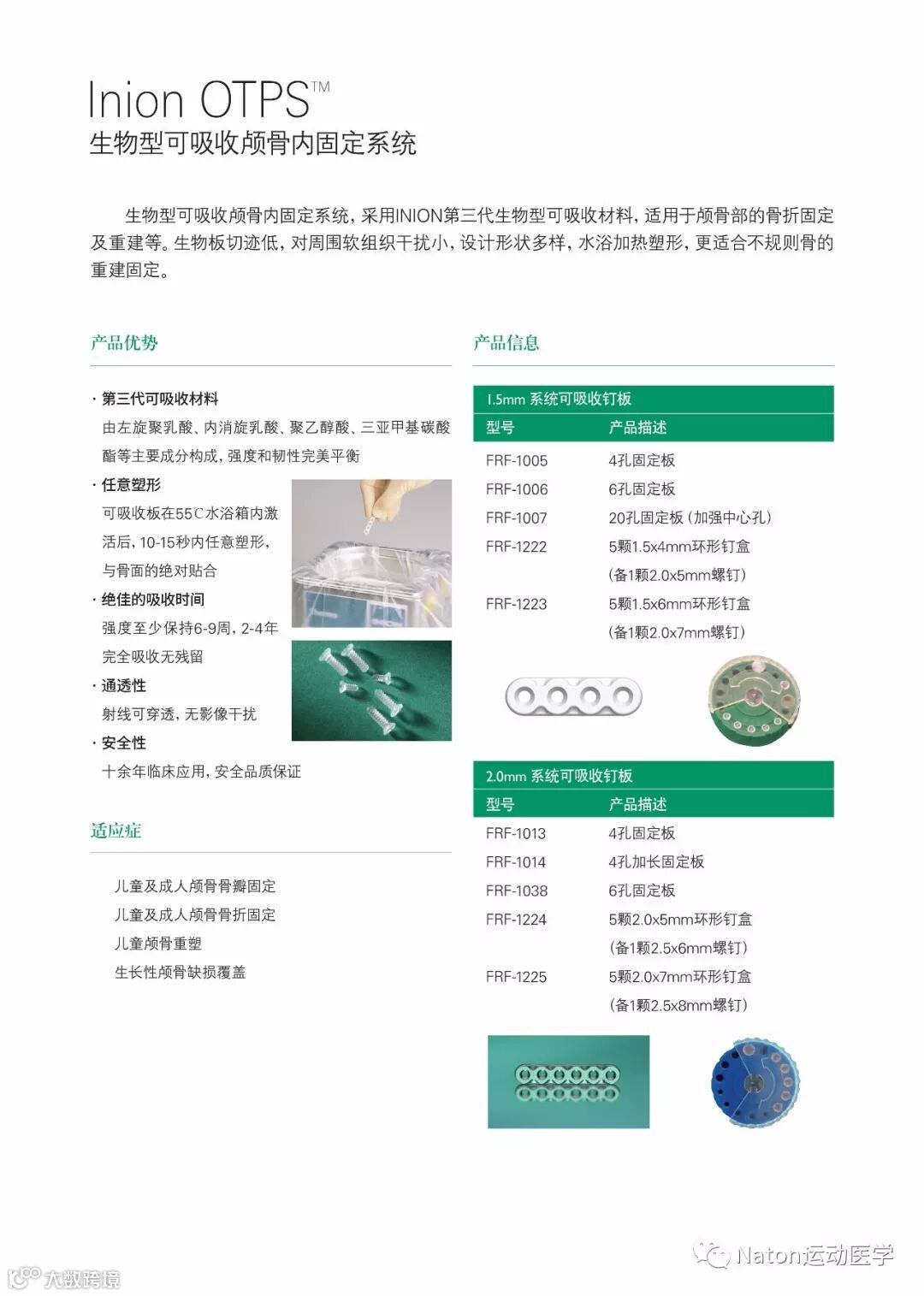 Inion OTPS™
生物型可吸收颅骨内固定系统

生物型可吸收颅骨内固定系统，采用INION第三代生物型可吸收材料，适用于颅骨部的骨折固定及重建等。生物板切迹低，对周围软组织干扰小，设计形状多样，水浴加热塑形，更适合不规则骨的重建固定。

产品优势

· 第三代可吸收材料
由左旋聚乳酸、内消旋乳酸、聚乙醇酸、三亚甲基碳酸酯等主要成分构成，强度和韧性完美平衡

· 任意塑形
可吸收板在55℃水浴箱内激活后，10-15秒内任意塑形，与骨面的绝对贴合

· 绝佳的吸收时间
强度至少保持6-9周，2-4年完全吸收无残留

· 通透性
射线可穿透，无影像干扰

· 安全性
十余年临床应用，安全品质保证

适应症

儿童及成人颅骨骨瓣固定
儿童及成人颅骨骨折固定
儿童颅骨重塑
生长性颅骨缺损覆盖

产品信息

1.5mm 系统可吸收钉板

| 型号 | 产品描述 |
|---|---|
| FRF-1005 | 4孔固定板 |
| FRF-1006 | 6孔固定板 |
| FRF-1007 | 20孔固定板（加强中心孔） |
| FRF-1222 | 5颗1.5x4mm环形钉盒（备1颗2.0x5mm螺钉） |
| FRF-1223 | 5颗1.5x6mm环形钉盒（备1颗2.0x7mm螺钉） |

2.0mm 系统可吸收钉板

| 型号 | 产品描述 |
|---|---|
| FRF-1013 | 4孔固定板 |
| FRF-1014 | 4孔加长固定板 |
| FRF-1038 | 6孔固定板 |
| FRF-1224 | 5颗2.0x5mm环形钉盒（备1颗2.5x6mm螺钉） |
| FRF-1225 | 5颗2.0x7mm环形钉盒（备1颗2.5x8mm螺钉） |

Naton运动医学
大数跨境